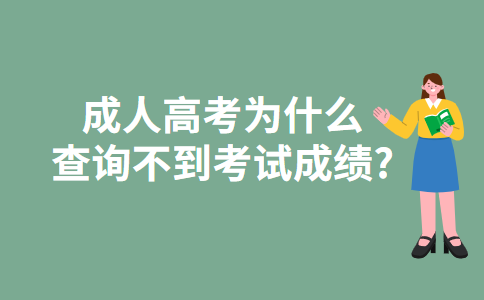 成人高考为什么
查询不到考试成绩?